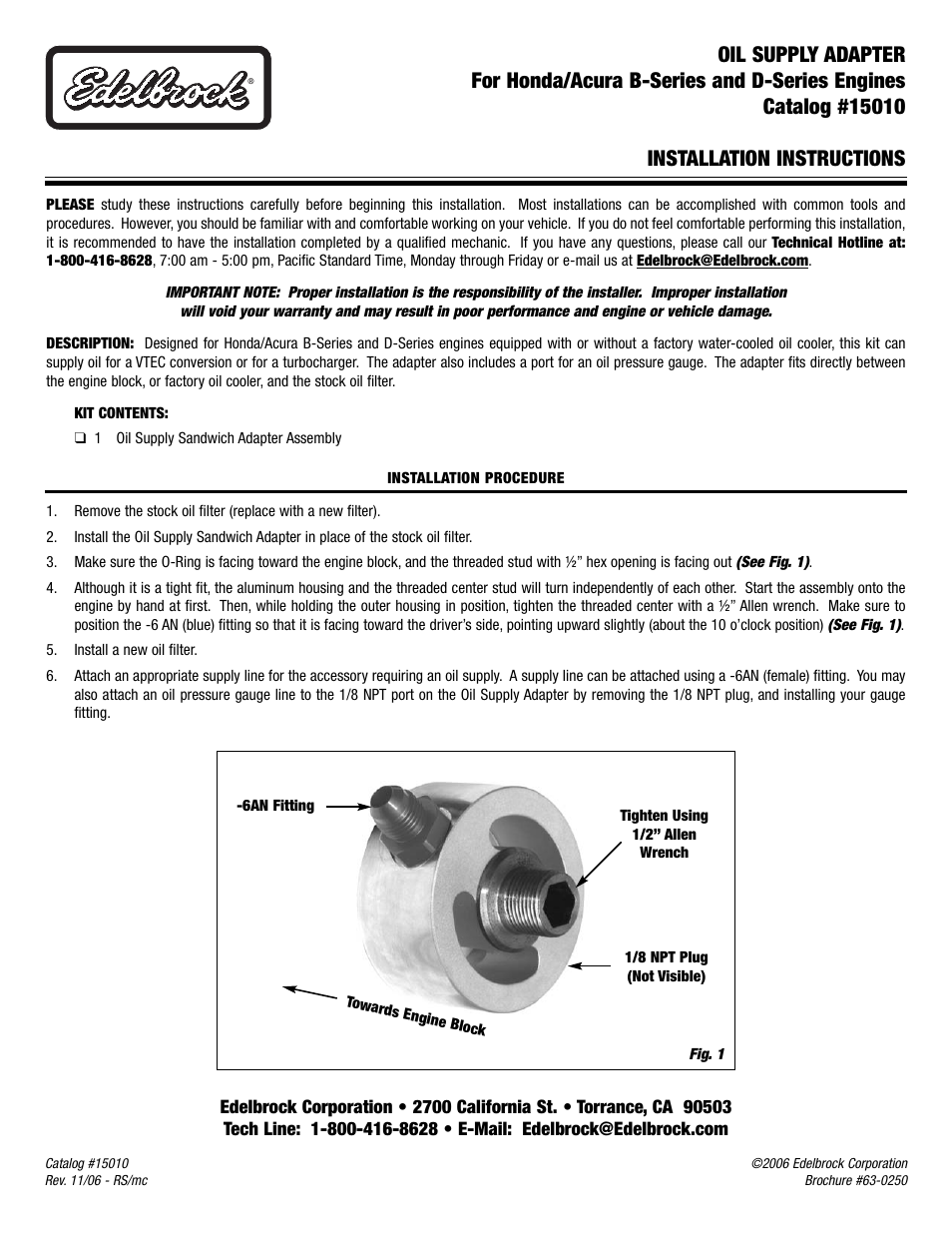 Edelbrock®

OIL SUPPLY ADAPTER
For Honda/Acura B-Series and D-Series Engines
Catalog #15010

INSTALLATION INSTRUCTIONS

PLEASE study these instructions carefully before beginning this installation. Most installations can be accomplished with common tools and procedures. However, you should be familiar with and comfortable working on your vehicle. If you do not feel comfortable performing this installation, it is recommended to have the installation completed by a qualified mechanic. If you have any questions, please call our Technical Hotline at: 1-800-416-8628, 7:00 am - 5:00 pm, Pacific Standard Time, Monday through Friday or e-mail us at Edelbrock@Edelbrock.com.

IMPORTANT NOTE: Proper installation is the responsibility of the installer. Improper installation will void your warranty and may result in poor performance and engine or vehicle damage.

DESCRIPTION: Designed for Honda/Acura B-Series and D-Series engines equipped with or without a factory water-cooled oil cooler, this kit can supply oil for a VTEC conversion or for a turbocharger. The adapter also includes a port for an oil pressure gauge. The adapter fits directly between the engine block, or factory oil cooler, and the stock oil filter.

KIT CONTENTS:
❑ 1 Oil Supply Sandwich Adapter Assembly

INSTALLATION PROCEDURE

1. Remove the stock oil filter (replace with a new filter).
2. Install the Oil Supply Sandwich Adapter in place of the stock oil filter.
3. Make sure the O-Ring is facing toward the engine block, and the threaded stud with ½" hex opening is facing out (See Fig. 1).
4. Although it is a tight fit, the aluminum housing and the threaded center stud will turn independently of each other. Start the assembly onto the engine by hand at first. Then, while holding the outer housing in position, tighten the threaded center with a ½" Allen wrench. Make sure to position the -6 AN (blue) fitting so that it is facing toward the driver's side, pointing upward slightly (about the 10 o'clock position) (See Fig. 1).
5. Install a new oil filter.
6. Attach an appropriate supply line for the accessory requiring an oil supply. A supply line can be attached using a -6AN (female) fitting. You may also attach an oil pressure gauge line to the 1/8 NPT port on the Oil Supply Adapter by removing the 1/8 NPT plug, and installing your gauge fitting.

-6AN Fitting
Tighten Using 1/2" Allen Wrench
1/8 NPT Plug (Not Visible)
Towards Engine Block
Fig. 1

Edelbrock Corporation • 2700 California St. • Torrance, CA 90503
Tech Line: 1-800-416-8628 • E-Mail: Edelbrock@Edelbrock.com

Catalog #15010
Rev. 11/06 - RS/mc

©2006 Edelbrock Corporation
Brochure #63-0250